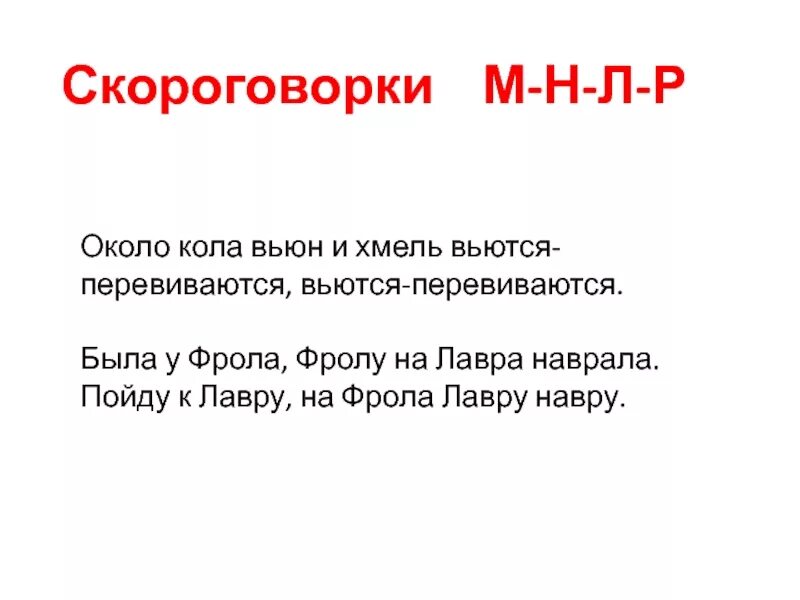 Скороговорки М-Н-Л-Р

Около кола вьюн и хмель вьются-перевиваются, вьются-перевиваются.

Была у Фрола, Фролу на Лавра наврала. Пойду к Лавру, на Фрола Лавру навру.